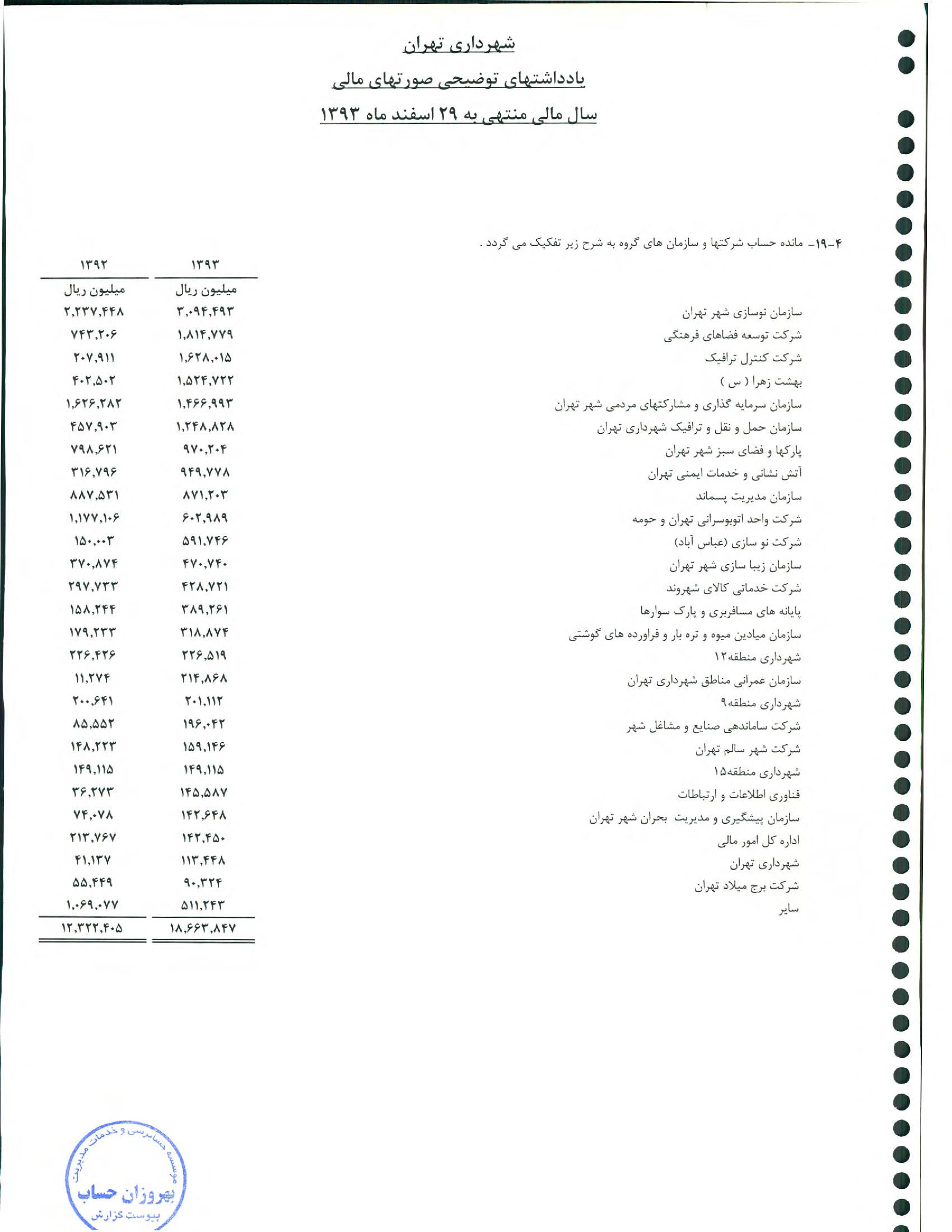 شهرداری تهران

یادداشتهای توضیحی صورتهای مالی

سال مالی منتهی به ۲۹ اسفند ماه ۱۳۹۳

۴-۱۹- مانده حساب شرکتها و سازمان های گروه به شرح زیر تفکیک می گردد .

| | ۱۳۹۳ | ۱۳۹۲ |
|---|---|---|
| | میلیون ریال | میلیون ریال |
| سازمان نوسازی شهر تهران | ۳,۰۹۴,۴۹۳ | ۲,۲۳۷,۴۴۸ |
| شرکت توسعه فضاهای فرهنگی | ۱,۸۱۴,۷۷۹ | ۷۴۳,۲۰۶ |
| شرکت کنترل ترافیک | ۱,۶۲۸,۰۱۵ | ۲۰۷,۹۱۱ |
| بهشت زهرا ( س ) | ۱,۵۲۴,۷۲۲ | ۴۰۲,۵۰۲ |
| سازمان سرمایه گذاری و مشارکتهای مردمی شهر تهران | ۱,۴۶۶,۹۹۳ | ۱,۶۲۶,۲۸۲ |
| سازمان حمل و نقل و ترافیک شهرداری تهران | ۱,۲۴۸,۸۲۸ | ۴۵۷,۹۰۳ |
| پارکها و فضای سبز شهر تهران | ۹۷۰,۲۰۴ | ۷۹۸,۶۲۱ |
| آتش نشانی و خدمات ایمنی تهران | ۹۴۹,۷۷۸ | ۳۱۶,۷۹۶ |
| سازمان مدیریت پسماند | ۸۷۱,۲۰۳ | ۸۸۷,۵۳۱ |
| شرکت واحد اتوبوسرانی تهران و حومه | ۶۰۲,۹۸۹ | ۱,۱۷۷,۱۰۶ |
| شرکت نو سازی (عباس آباد) | ۵۹۱,۷۴۶ | ۱۵۰,۰۰۳ |
| سازمان زیبا سازی شهر تهران | ۴۷۰,۷۴۰ | ۳۷۰,۸۷۴ |
| شرکت خدماتی کالای شهروند | ۴۲۸,۷۲۱ | ۲۹۷,۷۳۳ |
| پایانه های مسافربری و پارک سوارها | ۳۸۹,۲۶۱ | ۱۵۸,۲۴۴ |
| سازمان میادین میوه و تره بار و فراورده های گوشتی | ۳۱۸,۸۷۴ | ۱۷۹,۲۳۳ |
| شهرداری منطقه۱۲ | ۲۲۶,۵۱۹ | ۲۲۶,۴۲۶ |
| سازمان عمرانی مناطق شهرداری تهران | ۲۱۴,۸۶۸ | ۱۱,۲۷۴ |
| شهرداری منطقه۹ | ۲۰۱,۱۱۲ | ۲۰۰,۶۴۱ |
| شرکت ساماندهی صنایع و مشاغل شهر | ۱۹۶,۰۴۲ | ۸۵,۵۵۲ |
| شرکت شهر سالم تهران | ۱۵۹,۱۴۶ | ۱۴۸,۲۲۳ |
| شهرداری منطقه۱۵ | ۱۴۹,۱۱۵ | ۱۴۹,۱۱۵ |
| فناوری اطلاعات و ارتباطات | ۱۴۵,۵۸۷ | ۳۶,۲۷۳ |
| سازمان پیشگیری و مدیریت بحران شهر تهران | ۱۴۲,۶۴۸ | ۷۴,۰۷۸ |
| اداره کل امور مالی | ۱۴۲,۴۵۰ | ۲۱۳,۷۶۷ |
| شهرداری تهران | ۱۱۳,۴۴۸ | ۴۱,۱۳۷ |
| شرکت برج میلاد تهران | ۹۰,۳۲۴ | ۵۵,۴۴۹ |
| سایر | ۵۱۱,۲۴۳ | ۱,۰۶۹,۰۷۷ |
| | ۱۸,۶۶۳,۸۴۷ | ۱۲,۳۲۲,۴۰۵ |

موسسه حسابرسی و خدمات مدیریت
بهروزان حساب
پیوست گزارش